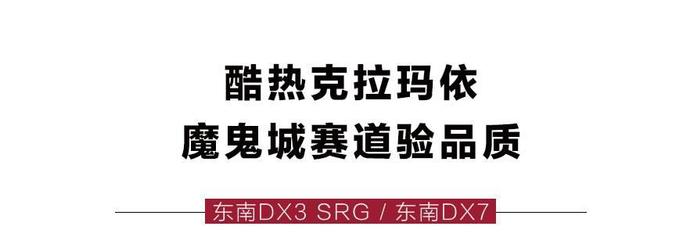 酷热克拉玛依
魔鬼城赛道验品质

东南DX3 SRG / 东南DX7